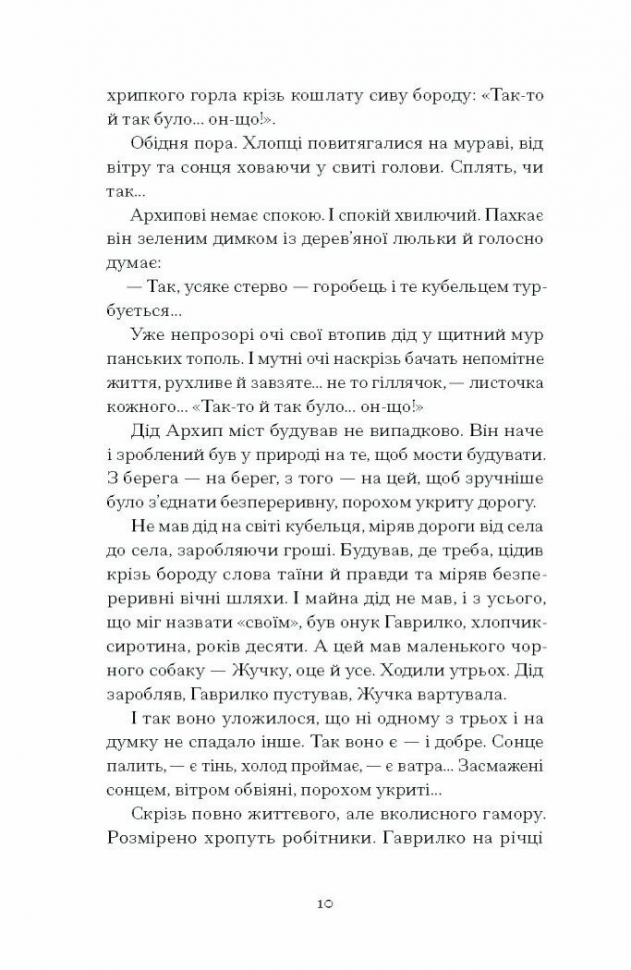 хрипкого горла крізь кошлату сиву бороду: «Так-то й так було... он-що!».

Обідня пора. Хлопці повитягалися на мураві, від вітру та сонця ховаючи у свиті голови. Сплять, чи так...

Архипові немає спокою. І спокій хвилючий. Пахкає він зеленим димком із дерев'яної люльки й голосно думає:

— Так, усяке стерво — горобець і те кубельцем турбується...

Уже непрозорі очі свої втопив дід у щитний мур панських тополь. І мутні очі наскрізь бачать непомітне життя, рухливе й завзяте... не то гіллячок, — листочка кожного... «Так-то й так було... он-що!»

Дід Архип міст будував не випадково. Він наче і зроблений був у природі на те, щоб мости будувати. З берега — на берег, з того — на цей, щоб зручніше було з'єднати безперервну, порохом укриту дорогу.

Не мав дід на світі кубельця, міряв дороги від села до села, заробляючи гроші. Будував, де треба, цідив крізь бороду слова таїни й правди та міряв безперервні вічні шляхи. І майна дід не мав, і з усього, що міг назвати «своїм», був онук Гаврилко, хлопчик-сиротина, років десяти. А цей мав маленького чорного собаку — Жучку, оце й усе. Ходили утрьох. Дід заробляв, Гаврилко пустував, Жучка вартувала.

І так воно уложилося, що ні одному з трьох і на думку не спадало інше. Так воно є — і добре. Сонце палить, — є тінь, холод проймає, — є ватра... Засмажені сонцем, вітром обвіяні, порохом укриті...

Скрізь повно життєвого, але вколисного гамору. Розмірено хропуть робітники. Гаврилко на річці

10